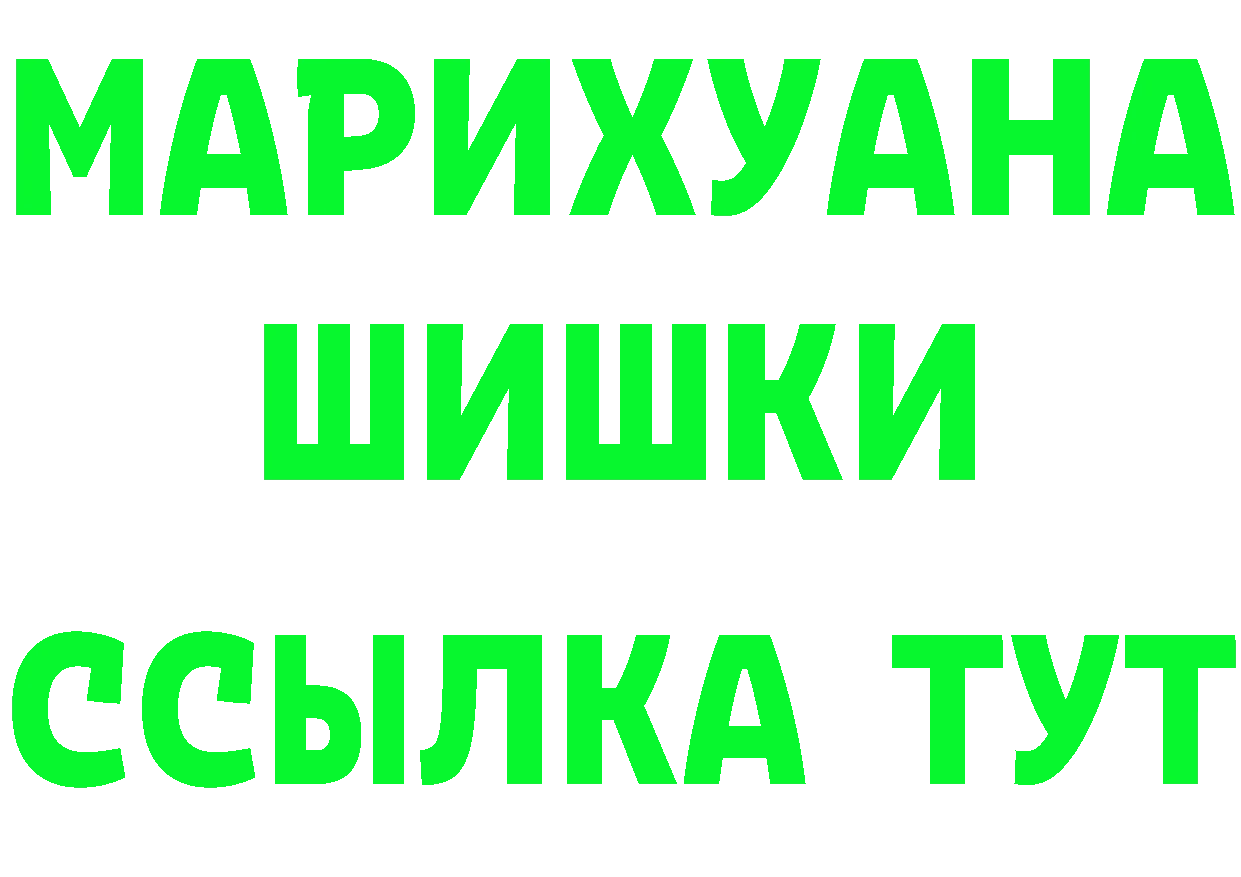 МАРИХУАНА
ШИШКИ
ССЫЛКА ТУТ